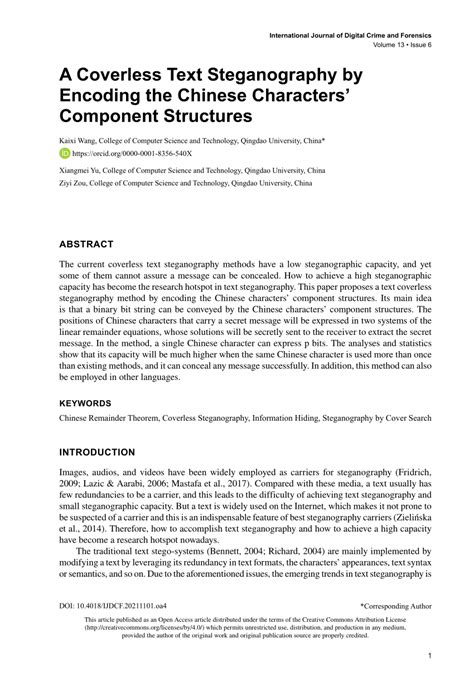 International Journal of Digital Crime and Forensics
Volume 13 • Issue 6

A Coverless Text Steganography by Encoding the Chinese Characters' Component Structures

Kaixi Wang, College of Computer Science and Technology, Qingdao University, China*
https://orcid.org/0000-0001-8356-540X
Xiangmei Yu, College of Computer Science and Technology, Qingdao University, China
Ziyi Zou, College of Computer Science and Technology, Qingdao University, China

ABSTRACT

The current coverless text steganography methods have a low steganographic capacity, and yet some of them cannot assure a message can be concealed. How to achieve a high steganographic capacity has become the research hotspot in text steganography. This paper proposes a text coverless steganography method by encoding the Chinese characters' component structures. Its main idea is that a binary bit string can be conveyed by the Chinese characters' component structures. The positions of Chinese characters that carry a secret message will be expressed in two systems of the linear remainder equations, whose solutions will be secretly sent to the receiver to extract the secret message. In the method, a single Chinese character can express p bits. The analyses and statistics show that its capacity will be much higher when the same Chinese character is used more than once than existing methods, and it can conceal any message successfully. In addition, this method can also be employed in other languages.

KEYWORDS

Chinese Remainder Theorem, Coverless Steganography, Information Hiding, Steganography by Cover Search

INTRODUCTION

Images, audios, and videos have been widely employed as carriers for steganography (Fridrich, 2009; Lazic & Aarabi, 2006; Mastafa et al., 2017). Compared with these media, a text usually has few redundancies to be a carrier, and this leads to the difficulty of achieving text steganography and small steganographic capacity. But a text is widely used on the Internet, which makes it not prone to be suspected of a carrier and this is an indispensable feature of best steganography carriers (Zielińska et al., 2014). Therefore, how to accomplish text steganography and how to achieve a high capacity have become a research hotspot nowadays.

The traditional text stego-systems (Bennett, 2004; Richard, 2004) are mainly implemented by modifying a text by leveraging its redundancy in text formats, the characters' appearances, text syntax or semantics, and so on. Due to the aforementioned issues, the emerging trends in text steganography is

DOI: 10.4018/IJDCF.20211101.oa4
*Corresponding Author

This article published as an Open Access article distributed under the terms of the Creative Commons Attribution License (http://creativecommons.org/licenses/by/4.0/) which permits unrestricted use, distribution, and production in any medium, provided the author of the original work and original publication source are properly credited.

1